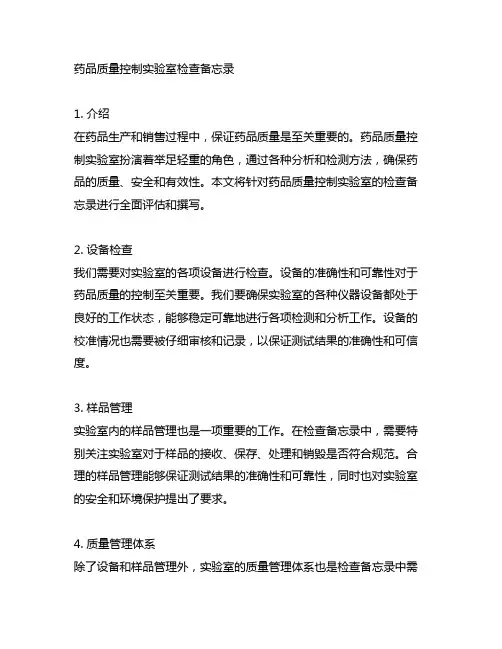 药品质量控制实验室检查备忘录

1. 介绍
在药品生产和销售过程中，保证药品质量是至关重要的。药品质量控制实验室扮演着举足轻重的角色，通过各种分析和检测方法，确保药品的质量、安全和有效性。本文将针对药品质量控制实验室的检查备忘录进行全面评估和撰写。

2. 设备检查
我们需要对实验室的各项设备进行检查。设备的准确性和可靠性对于药品质量的控制至关重要。我们要确保实验室的各种仪器设备都处于良好的工作状态，能够稳定可靠地进行各项检测和分析工作。设备的校准情况也需要被仔细审核和记录，以保证测试结果的准确性和可信度。

3. 样品管理
实验室内的样品管理也是一项重要的工作。在检查备忘录中，需要特别关注实验室对于样品的接收、保存、处理和销毁是否符合规范。合理的样品管理能够保证测试结果的准确性和可靠性，同时也对实验室的安全和环境保护提出了要求。

4. 质量管理体系
除了设备和样品管理外，实验室的质量管理体系也是检查备忘录中需